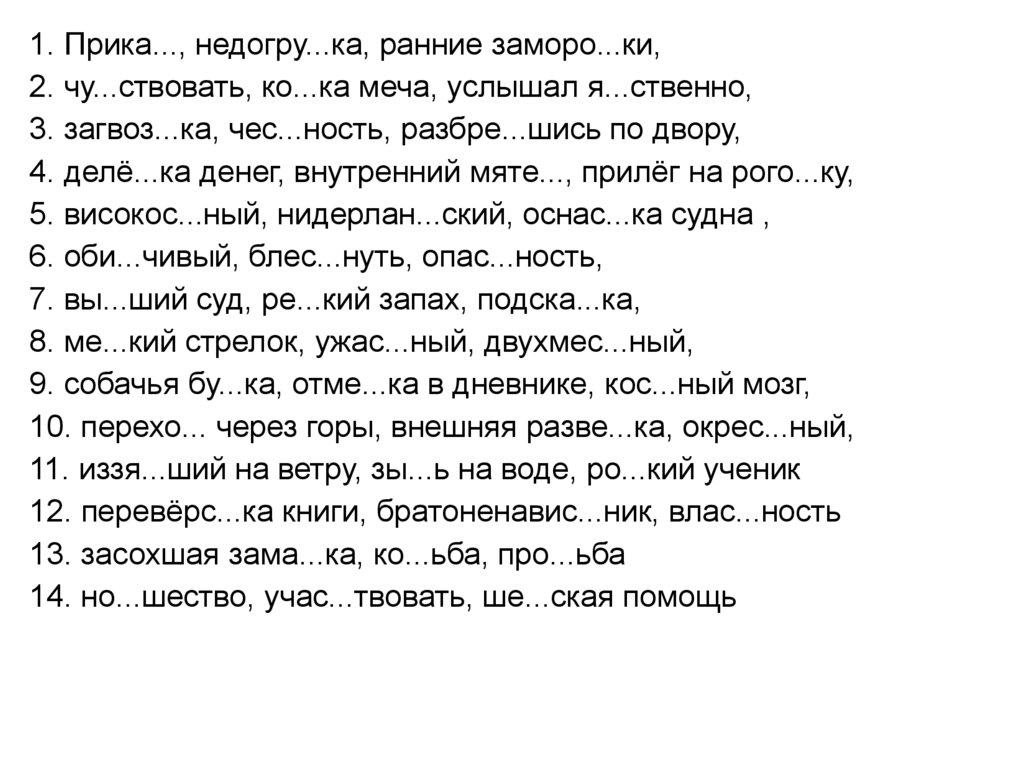 1. Прика..., недогру...ка, ранние заморо...ки,
2. чу...ствовать, ко...ка меча, услышал я...ственно,
3. загвоз...ка, чес...ность, разбре...шись по двору,
4. делё...ка денег, внутренний мяте..., прилёг на рого...ку,
5. високос...ный, нидерлан...ский, оснас...ка судна ,
6. оби...чивый, блес...нуть, опас...ность,
7. вы...ший суд, ре...кий запах, подска...ка,
8. ме...кий стрелок, ужас...ный, двухмес...ный,
9. собачья бу...ка, отме...ка в дневнике, кос...ный мозг,
10. перехо... через горы, внешняя разве...ка, окрес...ный,
11. иззя...ший на ветру, зы...ь на воде, ро...кий ученик
12. перевёрс...ка книги, братоненавис...ник, влас...ность
13. засохшая зама...ка, ко...ьба, про...ьба
14. но...шество, учас...твовать, ше...ская помощь